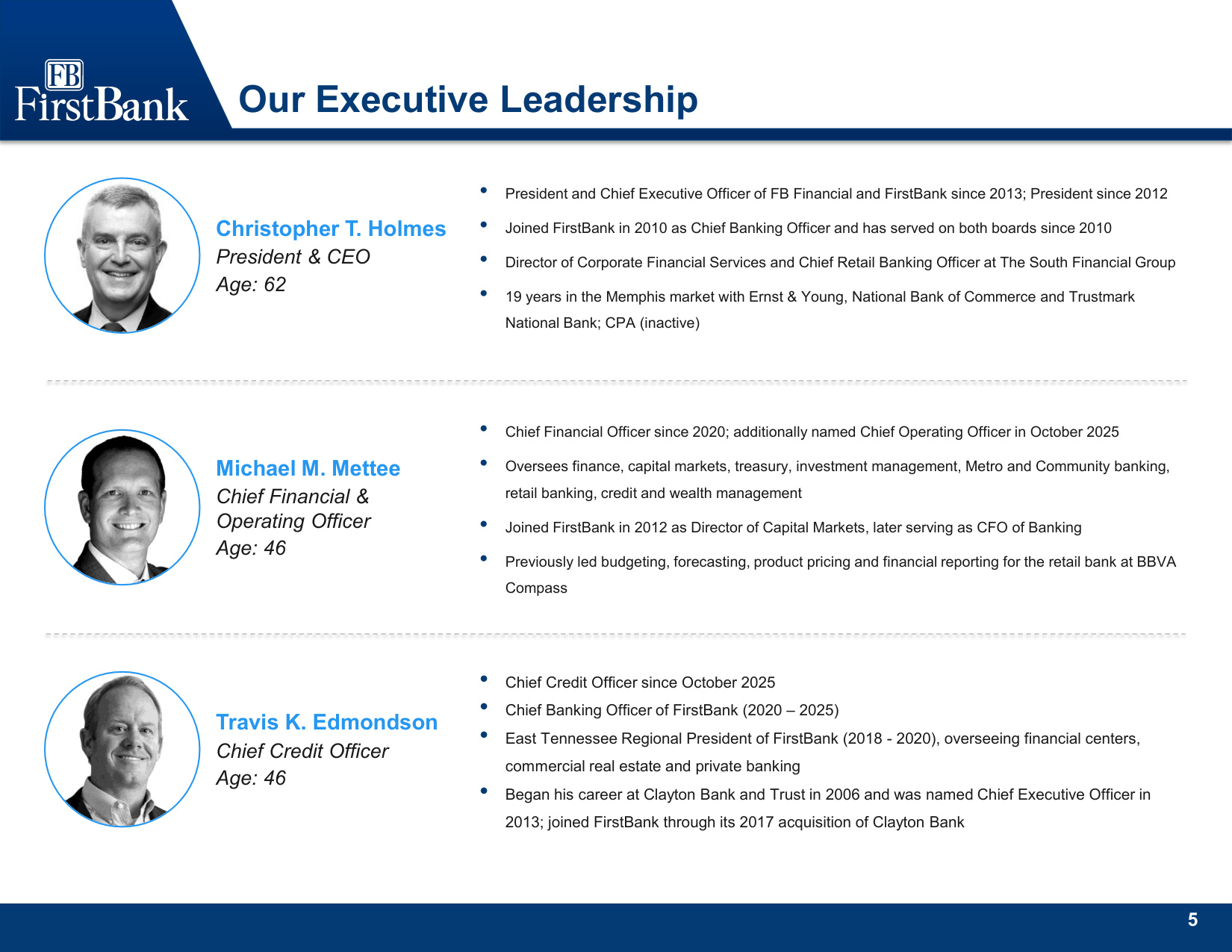 FB
FirstBank

Our Executive Leadership

Christopher T. Holmes
President & CEO
Age: 62

• President and Chief Executive Officer of FB Financial and FirstBank since 2013; President since 2012
• Joined FirstBank in 2010 as Chief Banking Officer and has served on both boards since 2010
• Director of Corporate Financial Services and Chief Retail Banking Officer at The South Financial Group
• 19 years in the Memphis market with Ernst & Young, National Bank of Commerce and Trustmark National Bank; CPA (inactive)

Michael M. Mettee
Chief Financial & Operating Officer
Age: 46

• Chief Financial Officer since 2020; additionally named Chief Operating Officer in October 2025
• Oversees finance, capital markets, treasury, investment management, Metro and Community banking, retail banking, credit and wealth management
• Joined FirstBank in 2012 as Director of Capital Markets, later serving as CFO of Banking
• Previously led budgeting, forecasting, product pricing and financial reporting for the retail bank at BBVA Compass

Travis K. Edmondson
Chief Credit Officer
Age: 46

• Chief Credit Officer since October 2025
• Chief Banking Officer of FirstBank (2020 – 2025)
• East Tennessee Regional President of FirstBank (2018 - 2020), overseeing financial centers, commercial real estate and private banking
• Began his career at Clayton Bank and Trust in 2006 and was named Chief Executive Officer in 2013; joined FirstBank through its 2017 acquisition of Clayton Bank

5